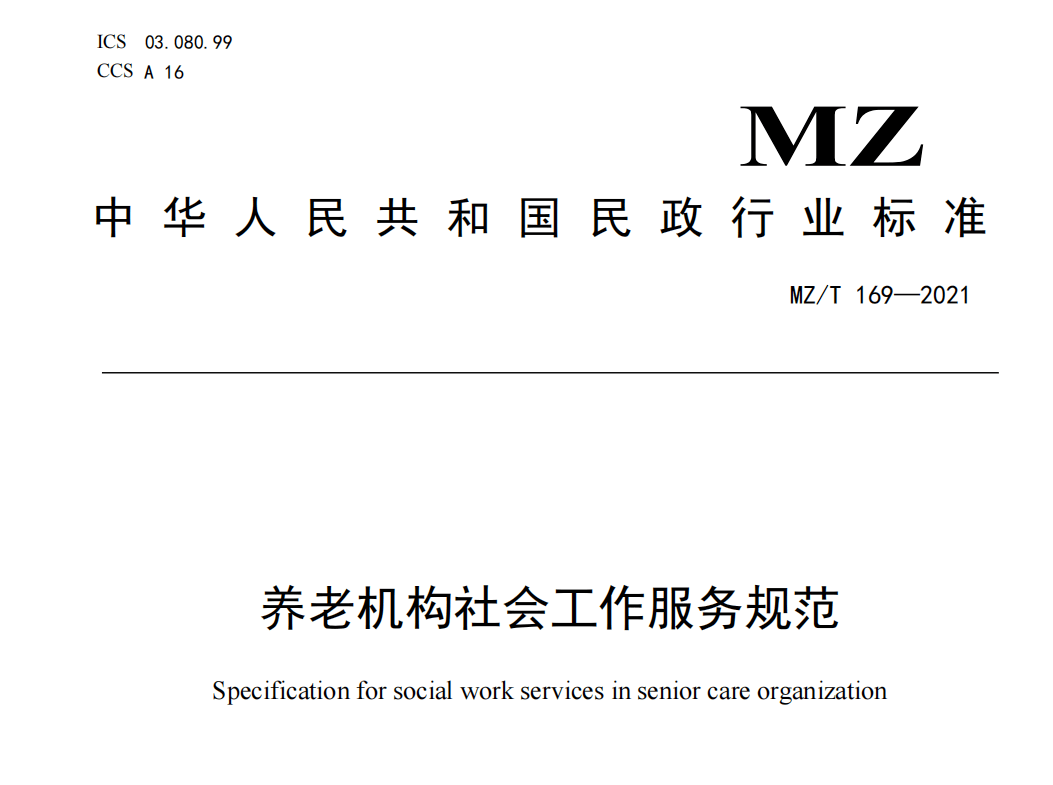 ICS 03.080.99
CCS A 16

MZ

中华人民共和国民政行业标准

MZ/T 169—2021

养老机构社会工作服务规范

Specification for social work services in senior care organization